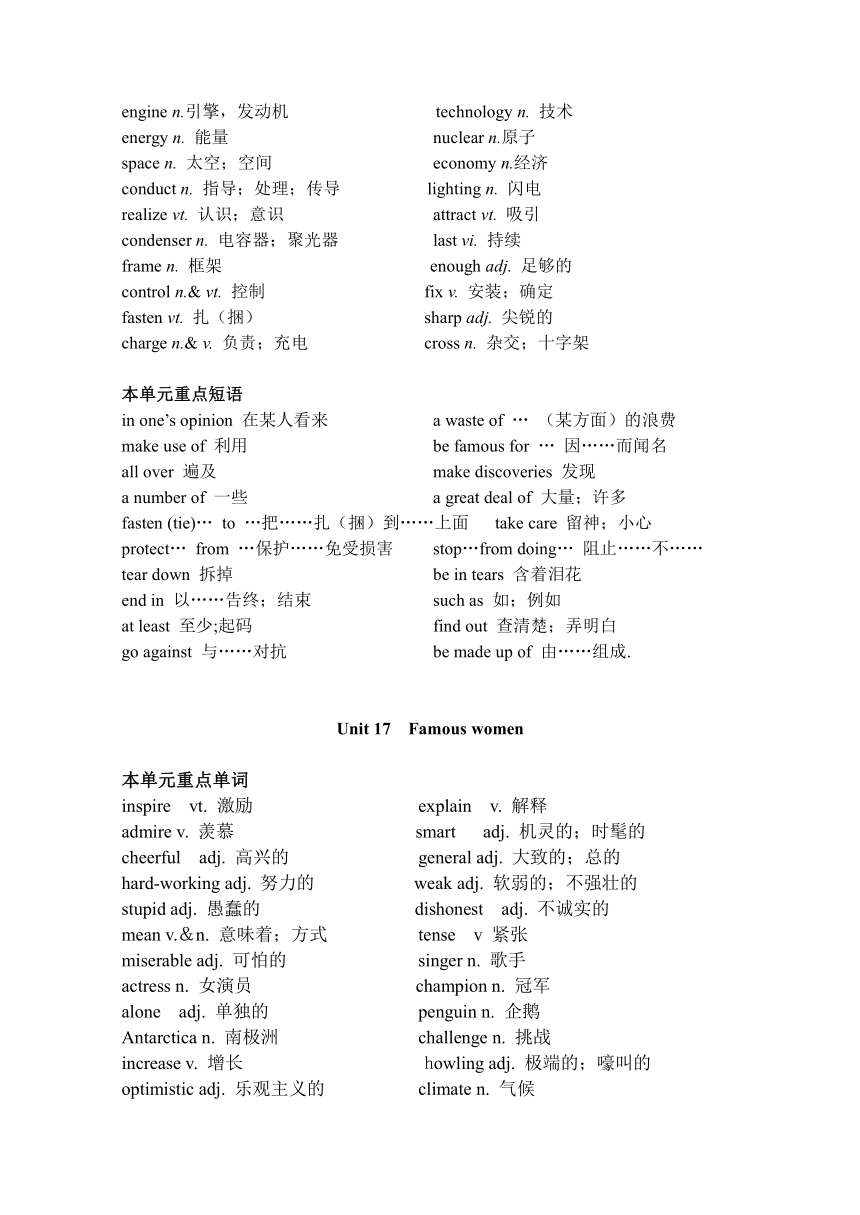 engine n.引擎，发动机
energy n. 能量
space n. 太空；空间
conduct n. 指导；处理；传导
realize vt. 认识；意识
condenser n. 电容器；聚光器
frame n. 框架
control n.& vt. 控制
fasten vt. 扎（捆）
charge n.& v. 负责；充电

technology n. 技术
nuclear n.原子
economy n.经济
lighting n. 闪电
attract vt. 吸引
last vi. 持续
enough adj. 足够的
fix v. 安装；确定
sharp adj. 尖锐的
cross n. 杂交；十字架

本单元重点短语
in one's opinion 在某人看来
make use of 利用
all over 遍及
a number of 一些
fasten (tie)… to …把……扎（捆）到……上面
protect… from …保护……免受损害
tear down 拆掉
end in 以……告终；结束
at least 至少;起码
go against 与……对抗

a waste of … （某方面）的浪费
be famous for … 因……而闻名
make discoveries 发现
a great deal of 大量；许多
take care 留神；小心
stop…from doing… 阻止……不……
be in tears 含着泪花
such as 如；例如
find out 查清楚；弄明白
be made up of 由……组成.

Unit 17 Famous women

本单元重点单词
inspire vt. 激励
admire v. 羡慕
cheerful adj. 高兴的
hard-working adj. 努力的
stupid adj. 愚蠢的
mean v.＆n. 意味着；方式
miserable adj. 可怕的
actress n. 女演员
alone adj. 单独的
Antarctica n. 南极洲
increase v. 增长
optimistic adj. 乐观主义的

explain v. 解释
smart adj. 机灵的；时髦的
general adj. 大致的；总的
weak adj. 软弱的；不强壮的
dishonest adj. 不诚实的
tense v 紧张
singer n. 歌手
champion n. 冠军
penguin n. 企鹅
challenge n. 挑战
howling adj. 极端的；嚎叫的
climate n. 气候